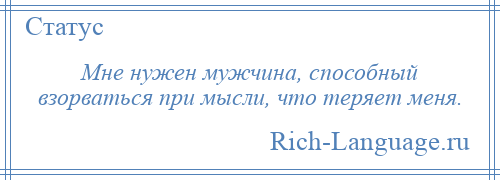 Статус

Мне нужен мужчина, способный взорваться при мысли, что теряет меня.

Rich-Language.ru